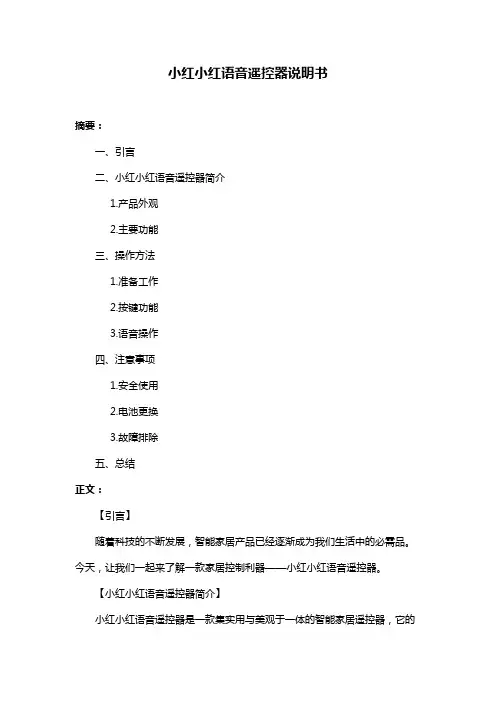 小红小红语音遥控器说明书

摘要：

一、引言

二、小红小红语音遥控器简介

1.产品外观

2.主要功能

三、操作方法

1.准备工作

2.按键功能

3.语音操作

四、注意事项

1.安全使用

2.电池更换

3.故障排除

五、总结

正文：

【引言】

随着科技的不断发展，智能家居产品已经逐渐成为我们生活中的必需品。今天，让我们一起来了解一款家居控制利器——小红小红语音遥控器。

【小红小红语音遥控器简介】

小红小红语音遥控器是一款集实用与美观于一体的智能家居遥控器，它的